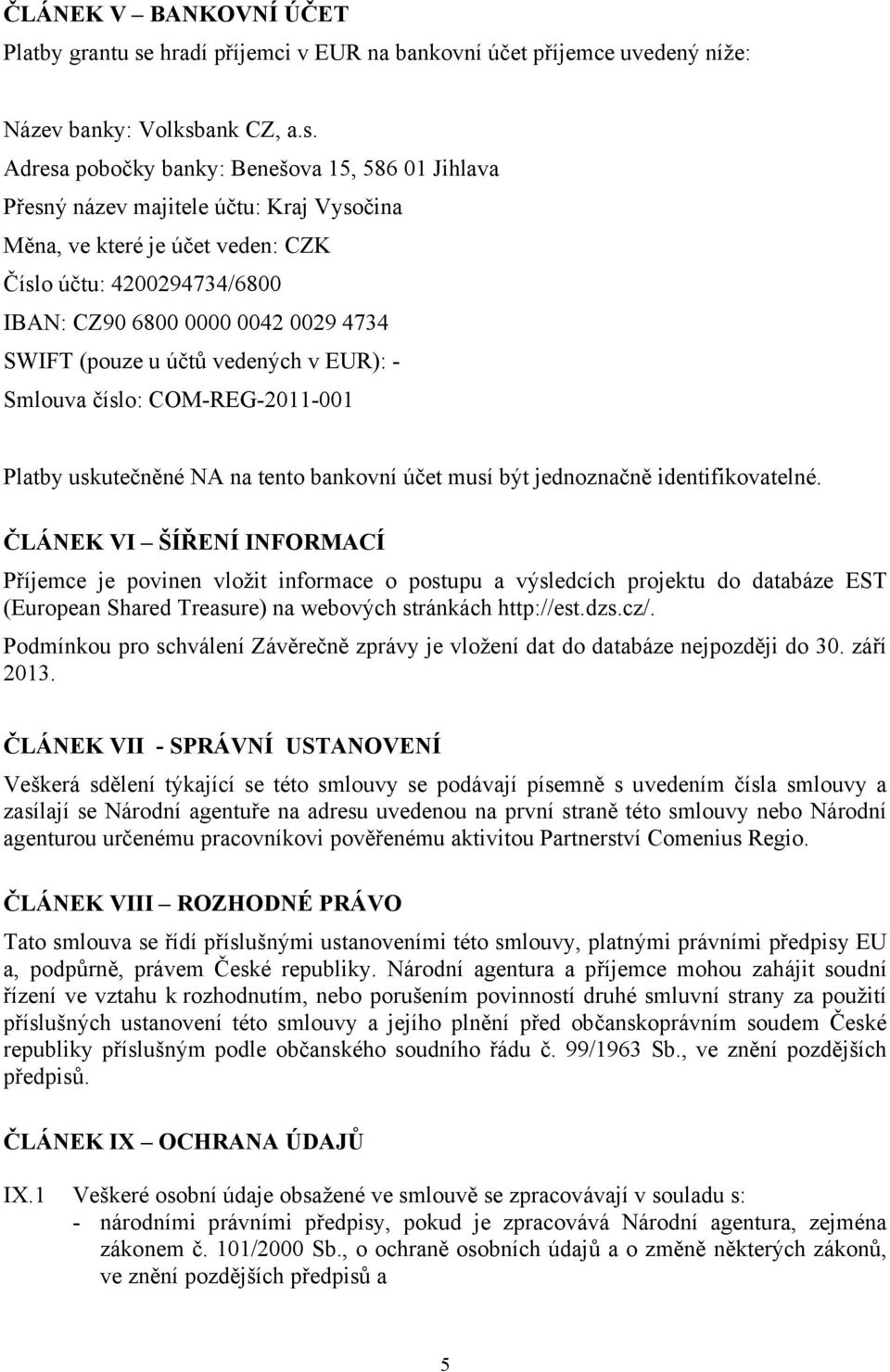 ČLÁNEK V – BANKOVNÍ ÚČET

Platby grantu se hradí příjemci v EUR na bankovní účet příjemce uvedený níže:

Název banky: Volksbank CZ, a.s.
Adresa pobočky banky: Benešova 15, 586 01 Jihlava
Přesný název majitele účtu: Kraj Vysočina
Měna, ve které je účet veden: CZK
Číslo účtu: 4200294734/6800
IBAN: CZ90 6800 0000 0042 0029 4734
SWIFT (pouze u účtů vedených v EUR): -
Smlouva číslo: COM-REG-2011-001

Platby uskutečněné NA na tento bankovní účet musí být jednoznačně identifikovatelné.

ČLÁNEK VI – ŠÍŘENÍ INFORMACÍ

Příjemce je povinen vložit informace o postupu a výsledcích projektu do databáze EST (European Shared Treasure) na webových stránkách http://est.dzs.cz/.

Podmínkou pro schválení Závěrečně zprávy je vložení dat do databáze nejpozději do 30. září 2013.

ČLÁNEK VII - SPRÁVNÍ USTANOVENÍ

Veškerá sdělení týkající se této smlouvy se podávají písemně s uvedením čísla smlouvy a zasílají se Národní agentuře na adresu uvedenou na první straně této smlouvy nebo Národní agenturou určenému pracovníkovi pověřenému aktivitou Partnerství Comenius Regio.

ČLÁNEK VIII – ROZHODNÉ PRÁVO

Tato smlouva se řídí příslušnými ustanoveními této smlouvy, platnými právními předpisy EU a, podpůrně, právem České republiky. Národní agentura a příjemce mohou zahájit soudní řízení ve vztahu k rozhodnutím, nebo porušením povinností druhé smluvní strany za použití příslušných ustanovení této smlouvy a jejího plnění před občanskoprávním soudem České republiky příslušným podle občanského soudního řádu č. 99/1963 Sb., ve znění pozdějších předpisů.

ČLÁNEK IX – OCHRANA ÚDAJŮ

IX.1 Veškeré osobní údaje obsažené ve smlouvě se zpracovávají v souladu s:
- národními právními předpisy, pokud je zpracovává Národní agentura, zejména zákonem č. 101/2000 Sb., o ochraně osobních údajů a o změně některých zákonů, ve znění pozdějších předpisů a

5